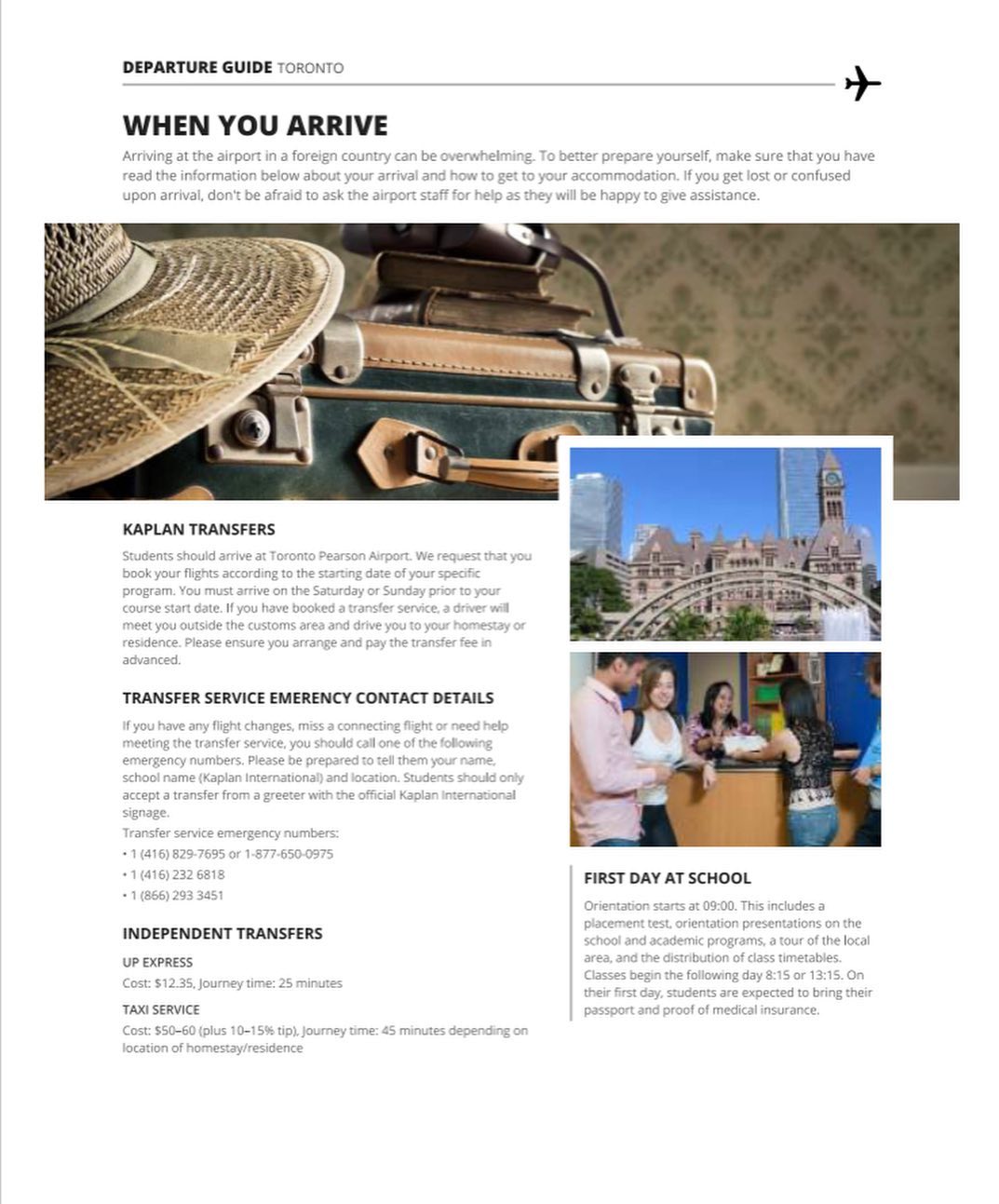 DEPARTURE GUIDE TORONTO

WHEN YOU ARRIVE

Arriving at the airport in a foreign country can be overwhelming. To better prepare yourself, make sure that you have read the information below about your arrival and how to get to your accommodation. If you get lost or confused upon arrival, don't be afraid to ask the airport staff for help as they will be happy to give assistance.

KAPLAN TRANSFERS

Students should arrive at Toronto Pearson Airport. We request that you book your flights according to the starting date of your specific program. You must arrive on the Saturday or Sunday prior to your course start date. If you have booked a transfer service, a driver will meet you outside the customs area and drive you to your homestay or residence. Please ensure you arrange and pay the transfer fee in advanced.

TRANSFER SERVICE EMERENCY CONTACT DETAILS

If you have any flight changes, miss a connecting flight or need help meeting the transfer service, you should call one of the following emergency numbers. Please be prepared to tell them your name, school name (Kaplan International) and location. Students should only accept a transfer from a greeter with the official Kaplan International signage.

Transfer service emergency numbers:
• 1 (416) 829-7695 or 1-877-650-0975
• 1 (416) 232 6818
• 1 (866) 293 3451

INDEPENDENT TRANSFERS

UP EXPRESS
Cost: $12.35, Journey time: 25 minutes

TAXI SERVICE
Cost: $50–60 (plus 10–15% tip), Journey time: 45 minutes depending on location of homestay/residence

FIRST DAY AT SCHOOL

Orientation starts at 09:00. This includes a placement test, orientation presentations on the school and academic programs, a tour of the local area, and the distribution of class timetables. Classes begin the following day 8:15 or 13:15. On their first day, students are expected to bring their passport and proof of medical insurance.